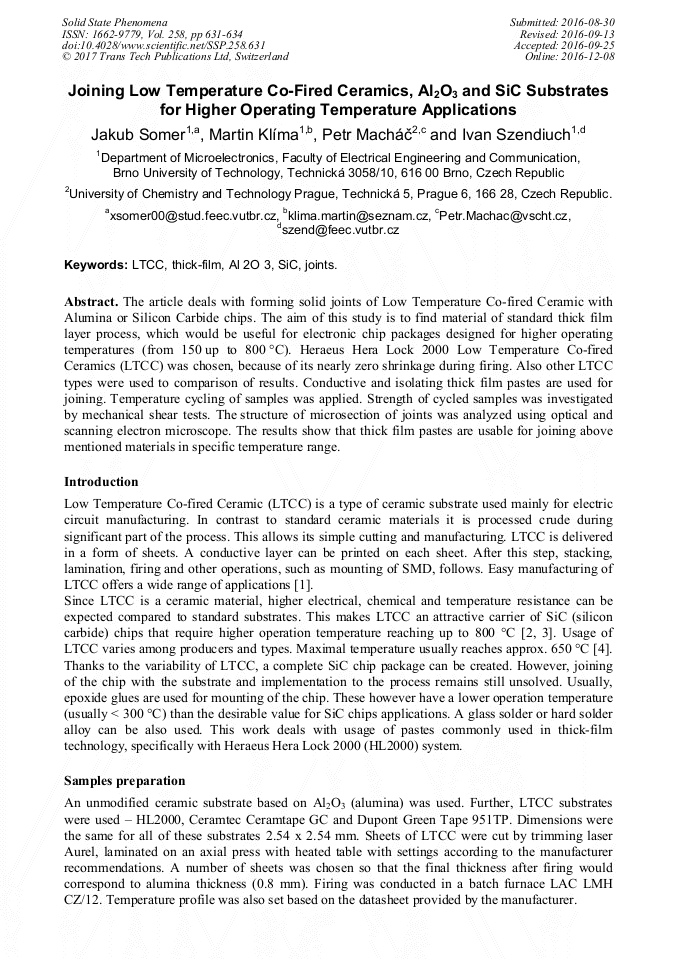 Solid State Phenomena
ISSN: 1662-9779, Vol. 258, pp 631-634
doi:10.4028/www.scientific.net/SSP.258.631
© 2017 Trans Tech Publications Ltd, Switzerland

Submitted: 2016-08-30
Revised: 2016-09-13
Accepted: 2016-09-25
Online: 2016-12-08

Joining Low Temperature Co-Fired Ceramics, $Al_2O_3$ and SiC Substrates for Higher Operating Temperature Applications

Jakub Somer$^{1,a}$, Martin Klíma$^{1,b}$, Petr Macháč$^{2,c}$ and Ivan Szendiuch$^{1,d}$

$^1$Department of Microelectronics, Faculty of Electrical Engineering and Communication, Brno University of Technology, Technická 3058/10, 616 00 Brno, Czech Republic

$^2$University of Chemistry and Technology Prague, Technická 5, Prague 6, 166 28, Czech Republic.

$^a$xsomer00@stud.feec.vutbr.cz, $^b$klima.martin@seznam.cz, $^c$Petr.Machac@vscht.cz, $^d$szend@feec.vutbr.cz

Keywords: LTCC, thick-film, Al 2O 3, SiC, joints.

Abstract. The article deals with forming solid joints of Low Temperature Co-fired Ceramic with Alumina or Silicon Carbide chips. The aim of this study is to find material of standard thick film layer process, which would be useful for electronic chip packages designed for higher operating temperatures (from 150 up to 800 °C). Heraeus Hera Lock 2000 Low Temperature Co-fired Ceramics (LTCC) was chosen, because of its nearly zero shrinkage during firing. Also other LTCC types were used to comparison of results. Conductive and isolating thick film pastes are used for joining. Temperature cycling of samples was applied. Strength of cycled samples was investigated by mechanical shear tests. The structure of microsection of joints was analyzed using optical and scanning electron microscope. The results show that thick film pastes are usable for joining above mentioned materials in specific temperature range.

Introduction

Low Temperature Co-fired Ceramic (LTCC) is a type of ceramic substrate used mainly for electric circuit manufacturing. In contrast to standard ceramic materials it is processed crude during significant part of the process. This allows its simple cutting and manufacturing. LTCC is delivered in a form of sheets. A conductive layer can be printed on each sheet. After this step, stacking, lamination, firing and other operations, such as mounting of SMD, follows. Easy manufacturing of LTCC offers a wide range of applications [1].
Since LTCC is a ceramic material, higher electrical, chemical and temperature resistance can be expected compared to standard substrates. This makes LTCC an attractive carrier of SiC (silicon carbide) chips that require higher operation temperature reaching up to 800 °C [2, 3]. Usage of LTCC varies among producers and types. Maximal temperature usually reaches approx. 650 °C [4]. Thanks to the variability of LTCC, a complete SiC chip package can be created. However, joining of the chip with the substrate and implementation to the process remains still unsolved. Usually, epoxide glues are used for mounting of the chip. These however have a lower operation temperature (usually < 300 °C) than the desirable value for SiC chips applications. A glass solder or hard solder alloy can be also used. This work deals with usage of pastes commonly used in thick-film technology, specifically with Heraeus Hera Lock 2000 (HL2000) system.

Samples preparation

An unmodified ceramic substrate based on $Al_2O_3$ (alumina) was used. Further, LTCC substrates were used – HL2000, Ceramtec Ceramtape GC and Dupont Green Tape 951TP. Dimensions were the same for all of these substrates 2.54 x 2.54 mm. Sheets of LTCC were cut by trimming laser Aurel, laminated on an axial press with heated table with settings according to the manufacturer recommendations. A number of sheets was chosen so that the final thickness after firing would correspond to alumina thickness (0.8 mm). Firing was conducted in a batch furnace LAC LMH CZ/12. Temperature profile was also set based on the datasheet provided by the manufacturer.